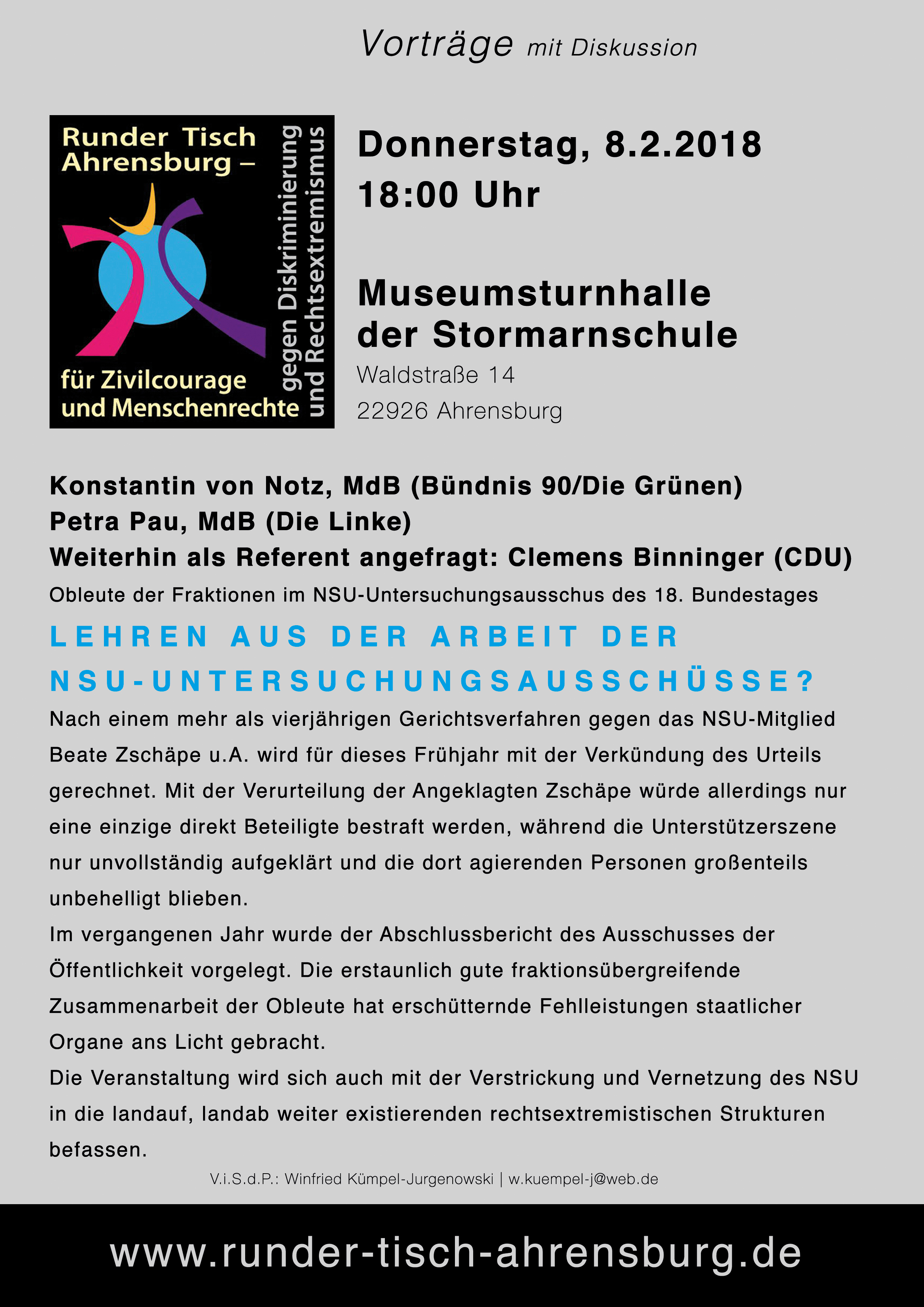 Vorträge mit Diskussion

Runder Tisch Ahrensburg –

für Zivilcourage und Menschenrechte

gegen Diskriminierung und Rechtsextremismus

Donnerstag, 8.2.2018
18:00 Uhr

Museumsturnhalle der Stormarnschule
Waldstraße 14
22926 Ahrensburg

Konstantin von Notz, MdB (Bündnis 90/Die Grünen)
Petra Pau, MdB (Die Linke)
Weiterhin als Referent angefragt: Clemens Binninger (CDU)
Obleute der Fraktionen im NSU-Untersuchungsausschus des 18. Bundestages

LEHREN AUS DER ARBEIT DER NSU-UNTERSUCHUNGSAUSSCHÜSSE?

Nach einem mehr als vierjährigen Gerichtsverfahren gegen das NSU-Mitglied Beate Zschäpe u.A. wird für dieses Frühjahr mit der Verkündung des Urteils gerechnet. Mit der Verurteilung der Angeklagten Zschäpe würde allerdings nur eine einzige direkt Beteiligte bestraft werden, während die Unterstützerszene nur unvollständig aufgeklärt und die dort agierenden Personen großenteils unbehelligt blieben.
Im vergangenen Jahr wurde der Abschlussbericht des Ausschusses der Öffentlichkeit vorgelegt. Die erstaunlich gute fraktionsübergreifende Zusammenarbeit der Obleute hat erschütternde Fehlleistungen staatlicher Organe ans Licht gebracht.
Die Veranstaltung wird sich auch mit der Verstrickung und Vernetzung des NSU in die landauf, landab weiter existierenden rechtsextremistischen Strukturen befassen.

V.i.S.d.P.: Winfried Kümpel-Jurgenowski | w.kuempel-j@web.de

www.runder-tisch-ahrensburg.de